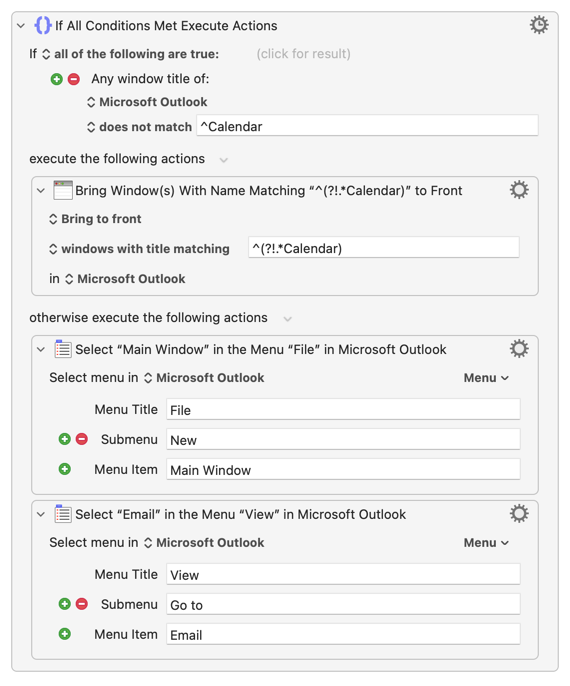 If All Conditions Met Execute Actions

If all of the following are true: (click for result)

Any window title of:

Microsoft Outlook

does not match ^Calendar

execute the following actions

Bring Window(s) With Name Matching “^(?!.*Calendar)” to Front

Bring to front

windows with title matching ^(?!.*Calendar)

in Microsoft Outlook

otherwise execute the following actions

Select “Main Window” in the Menu “File” in Microsoft Outlook

Select menu in Microsoft Outlook Menu

Menu Title File

Submenu New

Menu Item Main Window

Select “Email” in the Menu “View” in Microsoft Outlook

Select menu in Microsoft Outlook Menu

Menu Title View

Submenu Go to

Menu Item Email